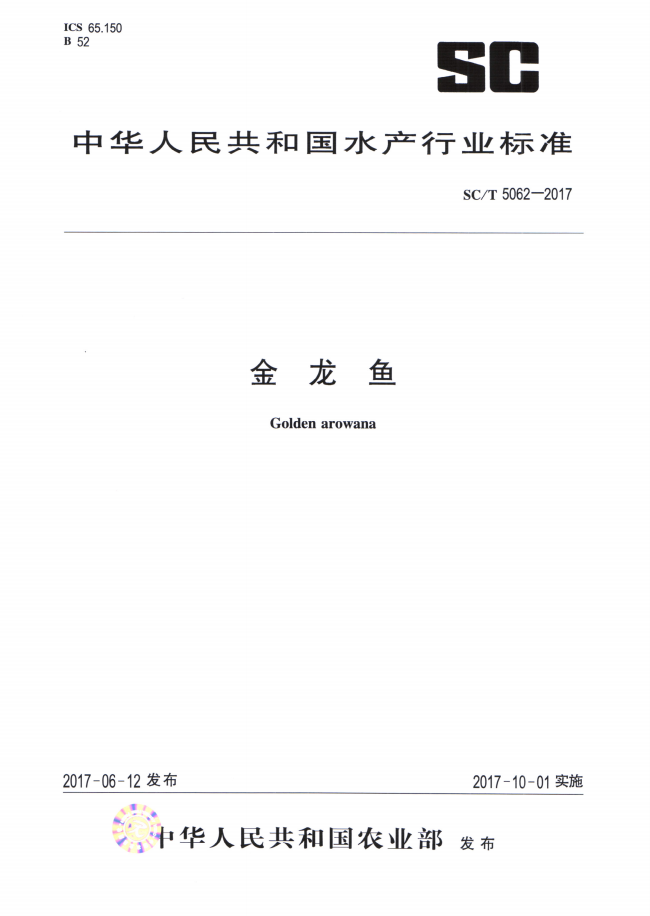 ICS 65.150
B 52

SC

中华人民共和国水产行业标准

SC/T 5062—2017

金 龙 鱼

Golden arowana

2017-06-12 发布

2017-10-01 实施

中华人民共和国农业部 发布